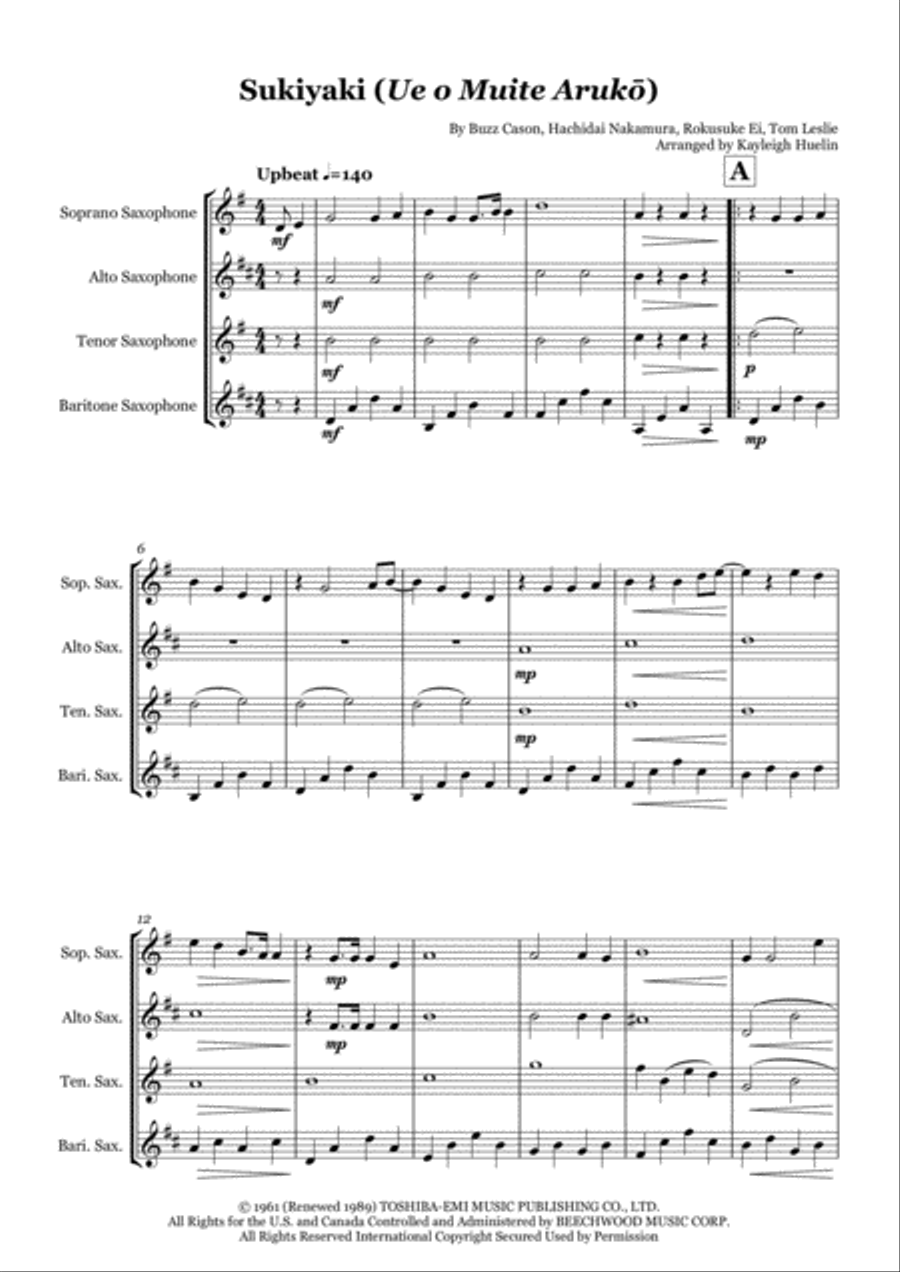 Sukiyaki (Ue o Muite Arukō)

By Buzz Cason, Hachidai Nakamura, Rokusuke Ei, Tom Leslie
Arranged by Kayleigh Huelin

Upbeat ♩=140

A

Soprano Saxophone
Alto Saxophone
Tenor Saxophone
Baritone Saxophone

mf
mf
mf
mf
p
mp

6

Sop. Sax.
Alto Sax.
Ten. Sax.
Bari. Sax.

mp
mp

12

Sop. Sax.
Alto Sax.
Ten. Sax.
Bari. Sax.

mp
mp

© 1961 (Renewed 1989) TOSHIBA-EMI MUSIC PUBLISHING CO., LTD.
All Rights for the U.S. and Canada Controlled and Administered by BEECHWOOD MUSIC CORP.
All Rights Reserved International Copyright Secured Used by Permission